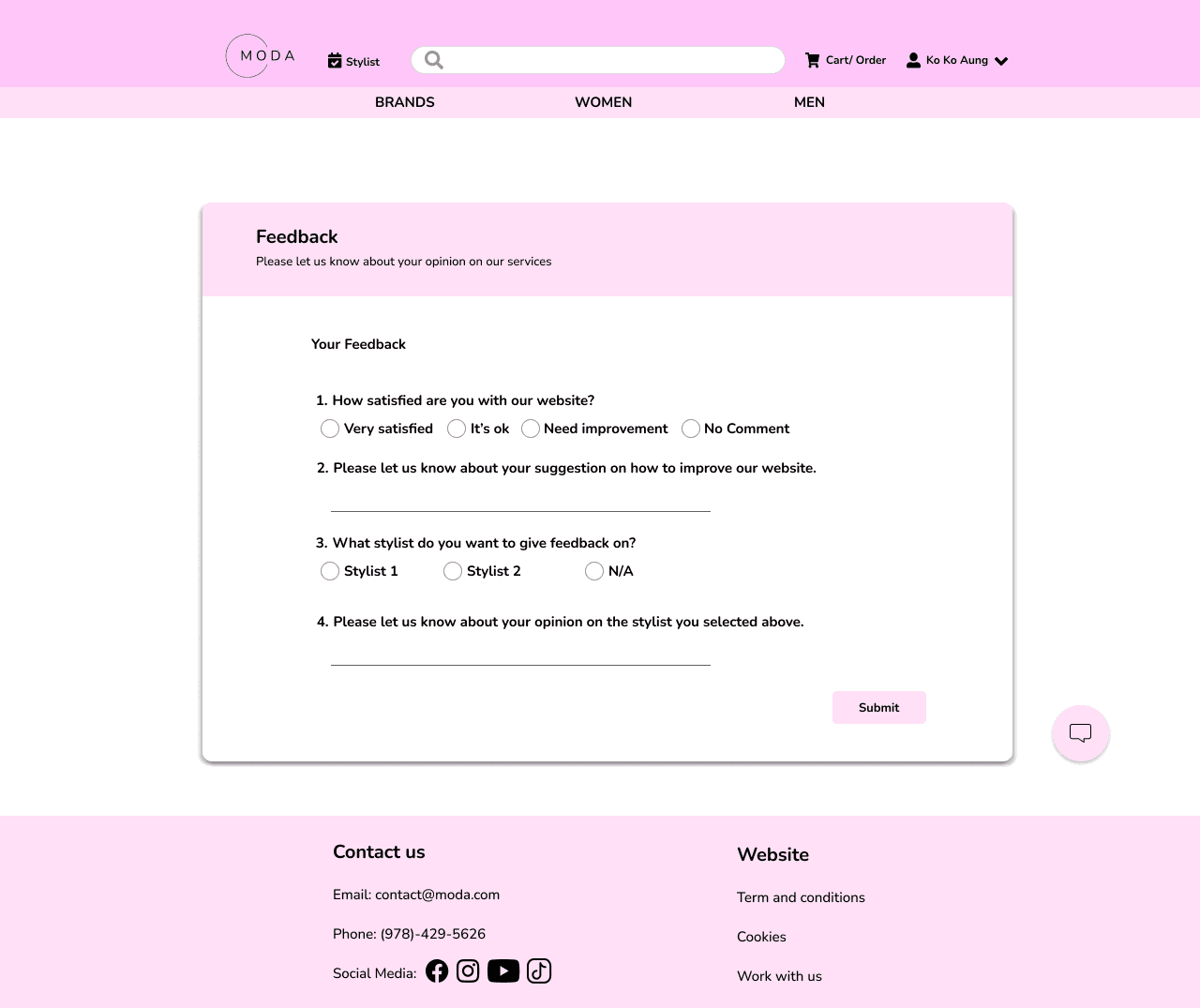 MODA

Stylist

Cart/ Order

Ko Ko Aung

BRANDS

WOMEN

MEN

Feedback

Please let us know about your opinion on our services

Your Feedback

1. How satisfied are you with our website?

Very satisfied

It's ok

Need improvement

No Comment

2. Please let us know about your suggestion on how to improve our website.

3. What stylist do you want to give feedback on?

Stylist 1

Stylist 2

N/A

4. Please let us know about your opinion on the stylist you selected above.

Submit

Contact us

Email: contact@moda.com

Phone: (978)-429-5626

Social Media:

Website

Term and conditions

Cookies

Work with us